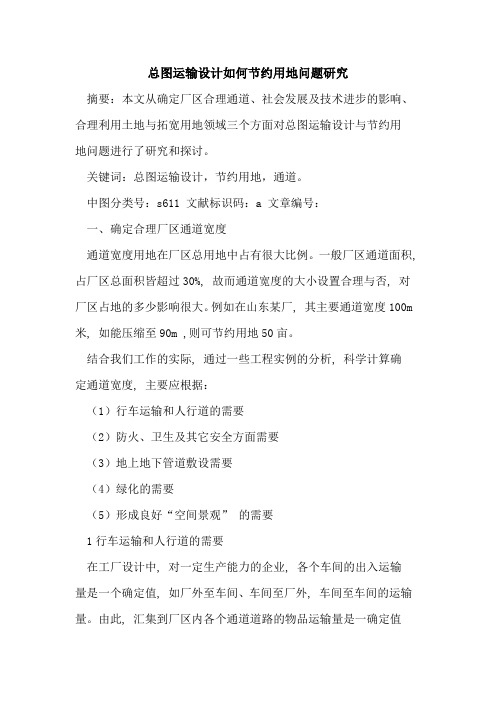 总图运输设计如何节约用地问题研究

摘要：本文从确定厂区合理通道、社会发展及技术进步的影响、合理利用土地与拓宽用地领域三个方面对总图运输设计与节约用地问题进行了研究和探讨。

关键词：总图运输设计，节约用地，通道。

中图分类号：s611 文献标识码：a 文章编号：

一、确定合理厂区通道宽度

通道宽度用地在厂区总用地中占有很大比例。一般厂区通道面积,占厂区总面积皆超过 30%，故而通道宽度的大小设置合理与否，对厂区占地的多少影响很大。例如在山东某厂，其主要通道宽度 100m 米，如能压缩至 90m，则可节约用地 50 亩。

结合我们工作的实际，通过一些工程实例的分析，科学计算确定通道宽度，主要应根据：

（1）行车运输和人行道的需要

（2）防火、卫生及其它安全方面需要

（3）地上地下管道敷设需要

（4）绿化的需要

（5）形成良好“空间景观” 的需要

1 行车运输和人行道的需要

在工厂设计中，对一定生产能力的企业，各个车间的出入运输量是一个确定值，如厂外至车间、车间至厂外，车间至车间的运输量。由此，汇集到厂区内各个通道道路的物品运输量是一确定值